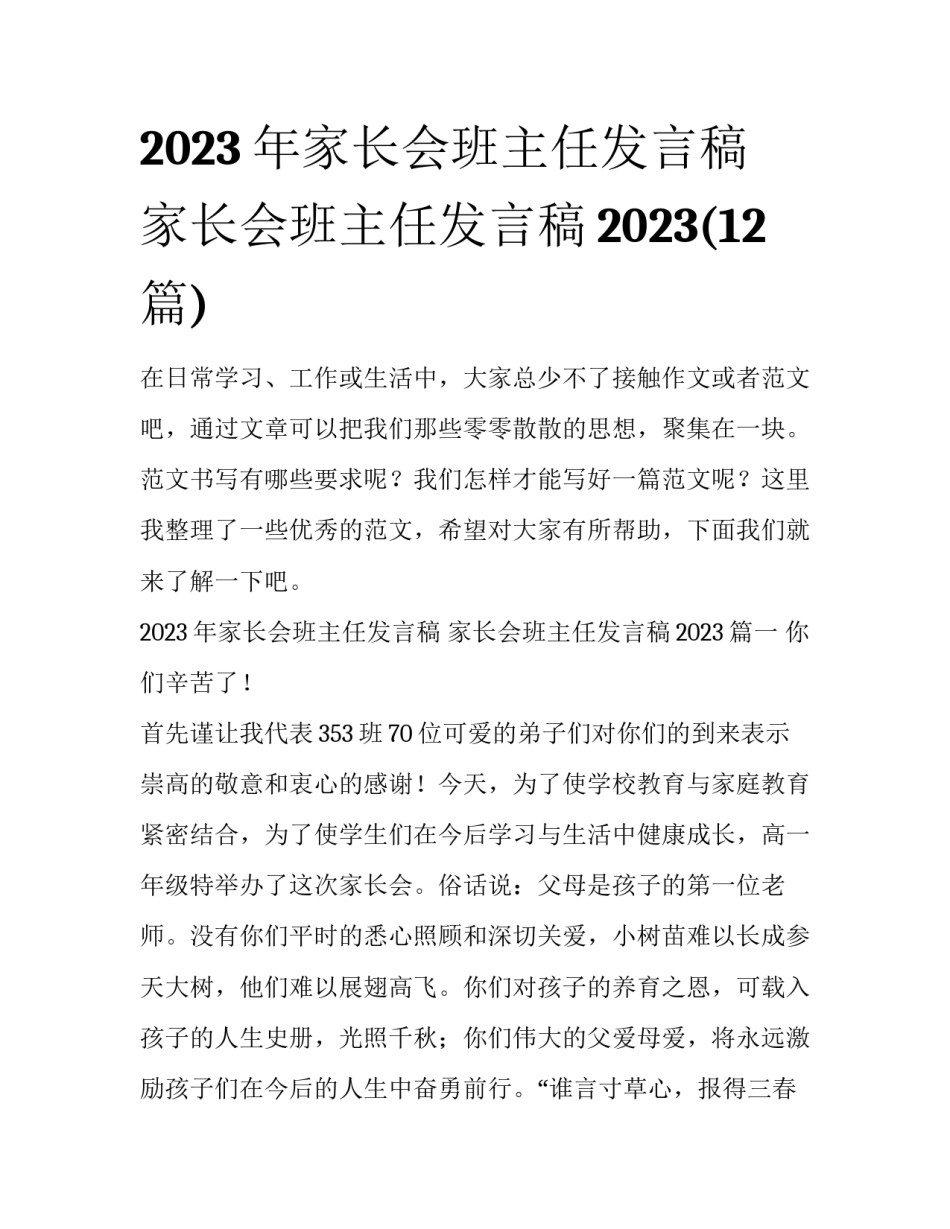 2023 年家长会班主任发言稿 家长会班主任发言稿 2023(12 篇)

在日常学习、工作或生活中，大家总少不了接触作文或者范文吧，通过文章可以把我们那些零零散散的思想，聚集在一块。范文书写有哪些要求呢？我们怎样才能写好一篇范文呢？这里我整理了一些优秀的范文，希望对大家有所帮助，下面我们就来了解一下吧。

2023 年家长会班主任发言稿 家长会班主任发言稿 2023 篇一 你们辛苦了！

首先谨让我代表 353 班 70 位可爱的弟子们对你们的到来表示崇高的敬意和衷心的感谢！今天，为了使学校教育与家庭教育紧密结合，为了使学生们在今后学习与生活中健康成长，高一年级特举办了这次家长会。俗话说：父母是孩子的第一位老师。没有你们平时的悉心照顾和深切关爱，小树苗难以长成参天大树，他们难以展翅高飞。你们对孩子的养育之恩，可载入孩子的人生史册，光照千秋；你们伟大的父爱母爱，将永远激励孩子们在今后的人生中奋勇前行。“谁言寸草心，报得三春